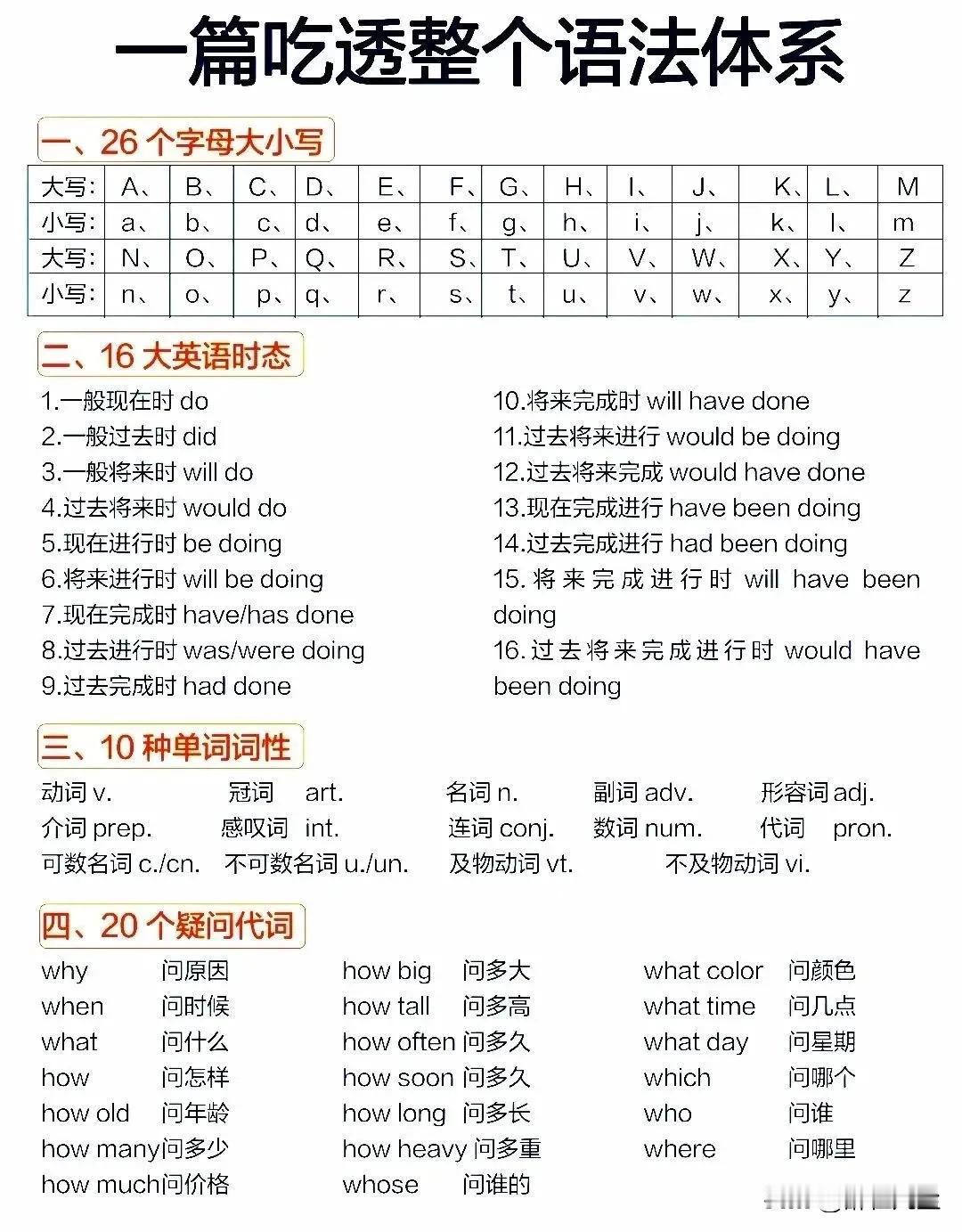 一篇吃透整个语法体系

一、26 个字母大小写

| 大写: | A、 | B、 | C、 | D、 | E、 | F、 | G、 | H、 | I、 | J、 | K、 | L、 | M |
|---|---|---|---|---|---|---|---|---|---|---|---|---|---|
| 小写: | a、 | b、 | c、 | d、 | e、 | f、 | g、 | h、 | i、 | j、 | k、 | l、 | m |
| 大写: | N、 | O、 | P、 | Q、 | R、 | S、 | T、 | U、 | V、 | W、 | X、 | Y、 | Z |
| 小写: | n、 | o、 | p、 | q、 | r、 | s、 | t、 | u、 | v、 | w、 | x、 | y、 | z |

二、16 大英语时态

1.一般现在时 do
2.一般过去时 did
3.一般将来时 will do
4.过去将来时 would do
5.现在进行时 be doing
6.将来进行时 will be doing
7.现在完成时 have/has done
8.过去进行时 was/were doing
9.过去完成时 had done

10.将来完成时 will have done
11.过去将来进行 would be doing
12.过去将来完成 would have done
13.现在完成进行 have been doing
14.过去完成进行 had been doing
15. 将来完成进行时 will have been doing
16. 过去将来完成进行时 would have been doing

三、10 种单词词性

动词 v. 冠词 art. 名词 n. 副词 adv. 形容词 adj.
介词 prep. 感叹词 int. 连词 conj. 数词 num. 代词 pron.
可数名词 c./cn. 不可数名词 u./un. 及物动词 vt. 不及物动词 vi.

四、20 个疑问代词

why 问原因
when 问时候
what 问什么
how 问怎样
how old 问年龄
how many问多少
how much问价格

how big 问多大
how tall 问多高
how often 问多久
how soon 问多久
how long 问多长
how heavy 问多重
whose 问谁的

what color 问颜色
what time 问几点
what day 问星期
which 问哪个
who 问谁
where 问哪里